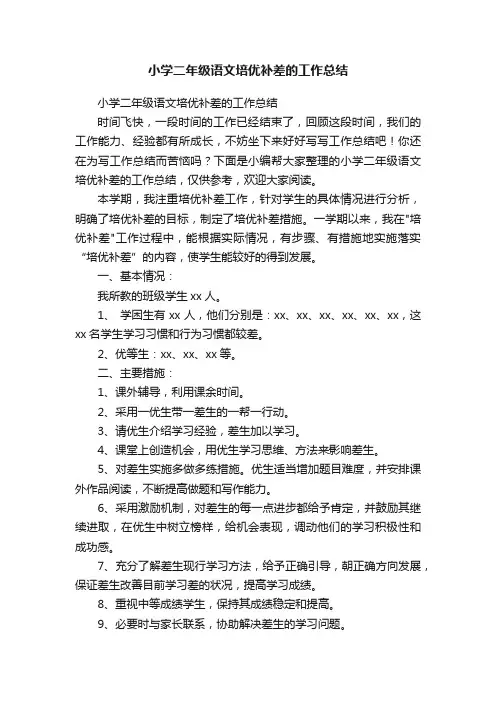 小学二年级语文培优补差的工作总结

小学二年级语文培优补差的工作总结

时间飞快，一段时间的工作已经结束了，回顾这段时间，我们的工作能力、经验都有所成长，不妨坐下来好好写写工作总结吧！你还在为写工作总结而苦恼吗？下面是小编帮大家整理的小学二年级语文培优补差的工作总结，仅供参考，欢迎大家阅读。

本学期，我注重培优补差工作，针对学生的具体情况进行分析，明确了培优补差的目标，制定了培优补差措施。一学期以来，我在"培优补差"工作过程中，能根据实际情况，有步骤、有措施地实施落实“培优补差”的内容，使学生能较好的得到发展。

一、基本情况：

我所教的班级学生 xx 人。

1、 学困生有 xx 人，他们分别是：xx、xx、xx、xx、xx、xx，这 xx 名学生学习习惯和行为习惯都较差。

2、优等生：xx、xx、xx 等。

二、主要措施：

1、课外辅导，利用课余时间。

2、采用一优生带一差生的一帮一行动。

3、请优生介绍学习经验，差生加以学习。

4、课堂上创造机会，用优生学习思维、方法来影响差生。

5、对差生实施多做多练措施。优生适当增加题目难度，并安排课外作品阅读，不断提高做题和写作能力。

6、采用激励机制，对差生的每一点进步都给予肯定，并鼓励其继续进取，在优生中树立榜样，给机会表现，调动他们的学习积极性和成功感。

7、充分了解差生现行学习方法，给予正确引导，朝正确方向发展，保证差生改善目前学习差的状况，提高学习成绩。

8、重视中等成绩学生，保持其成绩稳定和提高。

9、必要时与家长联系，协助解决差生的学习问题。